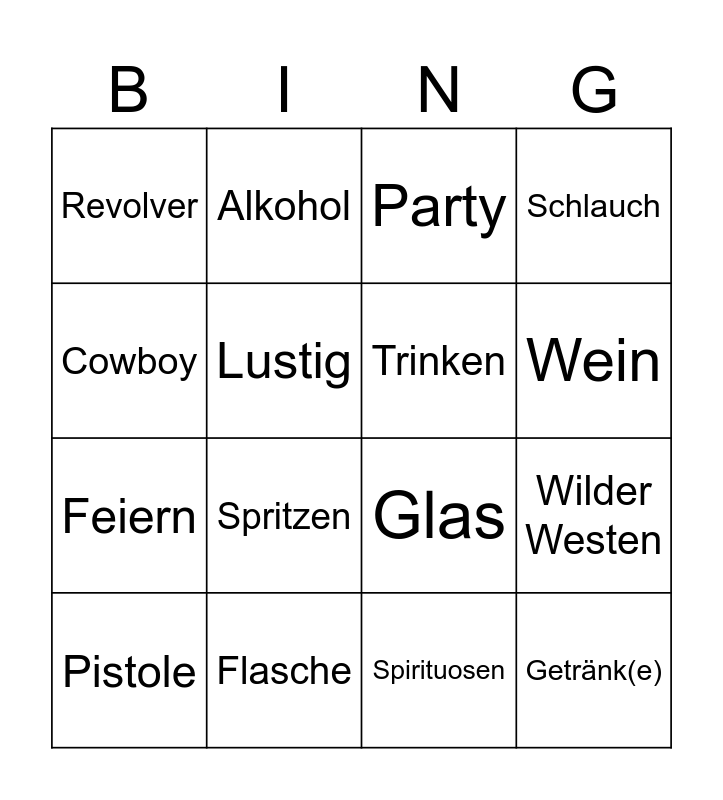 | B | I | N | G |
|---|---|---|---|
| Revolver | Alkohol | Party | Schlauch |
| Cowboy | Lustig | Trinken | Wein |
| Feiern | Spritzen | Glas | Wilder Westen |
| Pistole | Flasche | Spirituosen | Getränk(e) |